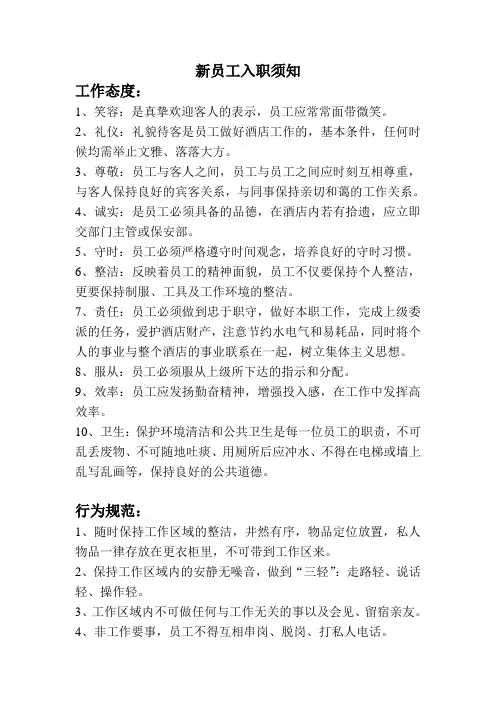 新员工入职须知

工作态度：

1、笑容：是真挚欢迎客人的表示，员工应常常面带微笑。

2、礼仪：礼貌待客是员工做好酒店工作的，基本条件，任何时候均需举止文雅、落落大方。

3、尊敬：员工与客人之间，员工与员工之间应时刻互相尊重，与客人保持良好的宾客关系，与同事保持亲切和蔼的工作关系。

4、诚实：是员工必须具备的品德，在酒店内若有拾遗，应立即交部门主管或保安部。

5、守时：员工必须严格遵守时间观念，培养良好的守时习惯。

6、整洁：反映着员工的精神面貌，员工不仅要保持个人整洁，更要保持制服、工具及工作环境的整洁。

7、责任：员工必须做到忠于职守，做好本职工作，完成上级委派的任务，爱护酒店财产，注意节约水电气和易耗品，同时将个人的事业与整个酒店的事业联系在一起，树立集体主义思想。

8、服从：员工必须服从上级所下达的指示和分配。

9、效率：员工应发扬勤奋精神，增强投入感，在工作中发挥高效率。

10、卫生：保护环境清洁和公共卫生是每一位员工的职责，不可乱丢废物、不可随地吐痰、用厕所后应冲水、不得在电梯或墙上乱写乱画等，保持良好的公共道德。

行为规范：

1、随时保持工作区域的整洁，井然有序，物品定位放置，私人物品一律存放在更衣柜里，不可带到工作区来。

2、保持工作区域内的安静无噪音，做到“三轻”：走路轻、说话轻、操作轻。

3、工作区域内不可做任何与工作无关的事以及会见、留宿亲友。

4、非工作要事，员工不得互相串岗、脱岗、打私人电话。